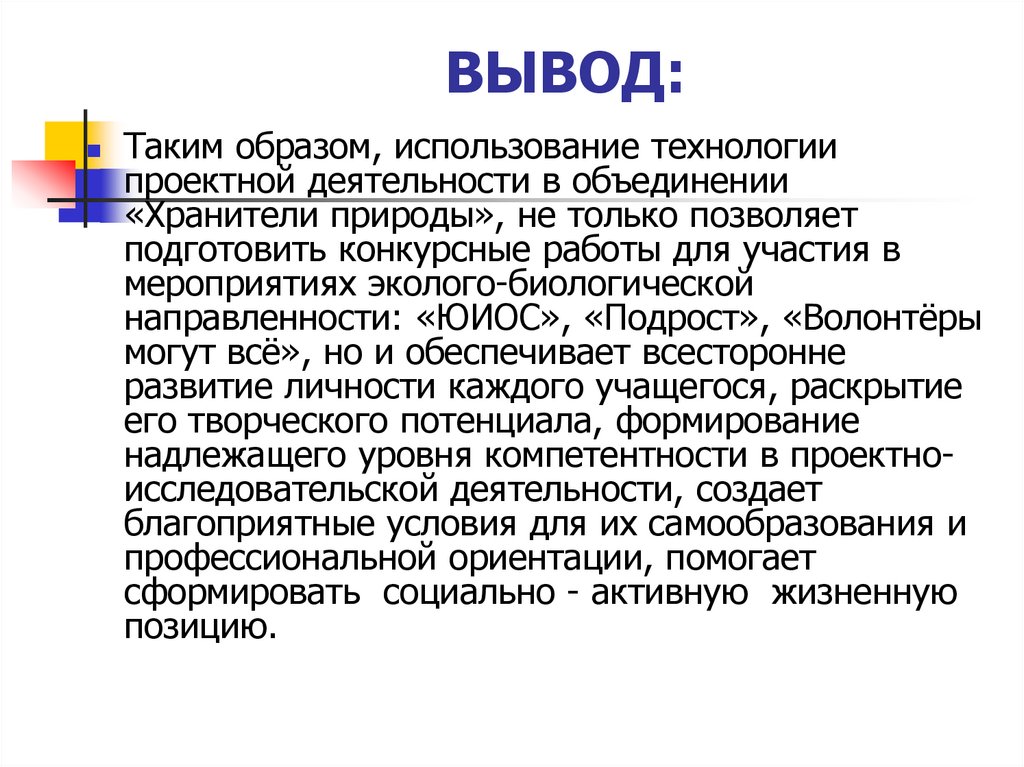 ВЫВОД:

Таким образом, использование технологии проектной деятельности в объединении «Хранители природы», не только позволяет подготовить конкурсные работы для участия в мероприятиях эколого-биологической направленности: «ЮИОС», «Подрост», «Волонтёры могут всё», но и обеспечивает всесторонне развитие личности каждого учащегося, раскрытие его творческого потенциала, формирование надлежащего уровня компетентности в проектно-исследовательской деятельности, создает благоприятные условия для их самообразования и профессиональной ориентации, помогает сформировать социально - активную жизненную позицию.